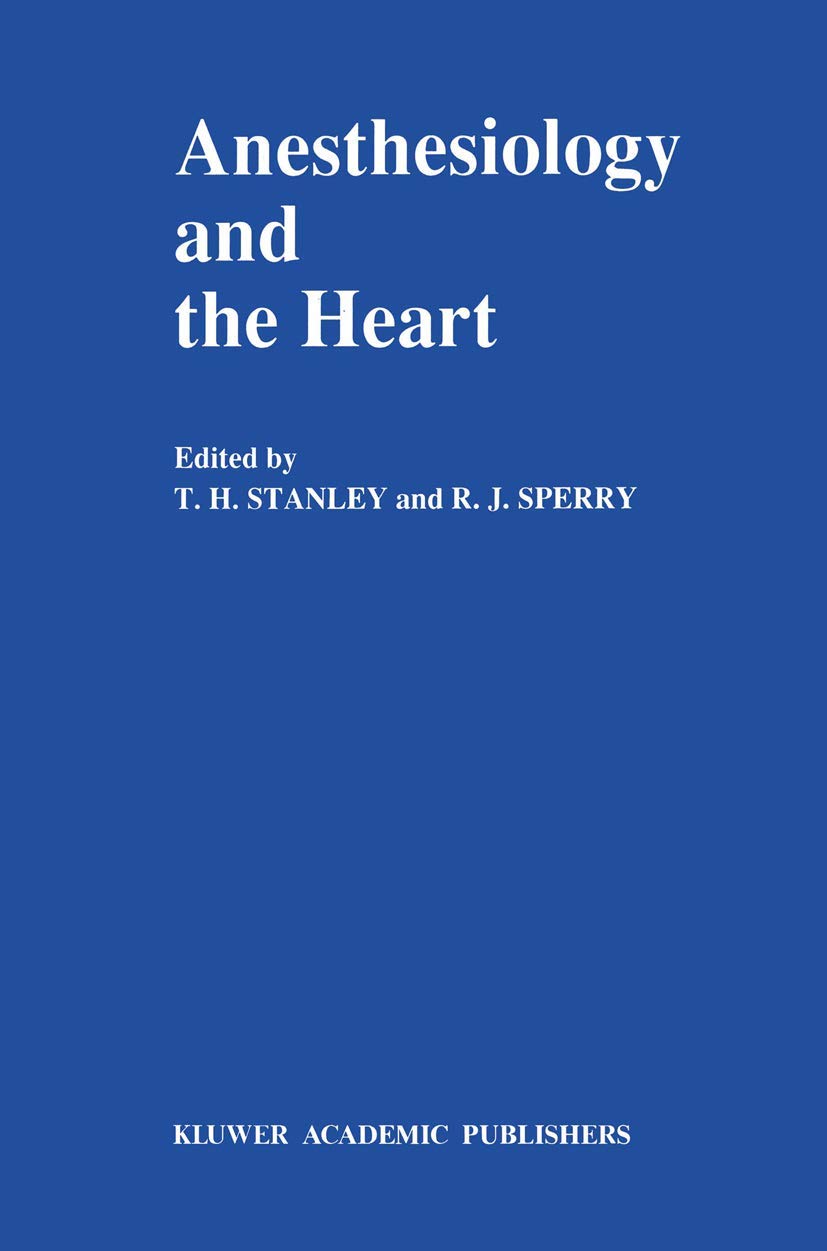 Anesthesiology and the Heart

Edited by
T. H. STANLEY and R. J. SPERRY

KLUWER ACADEMIC PUBLISHERS